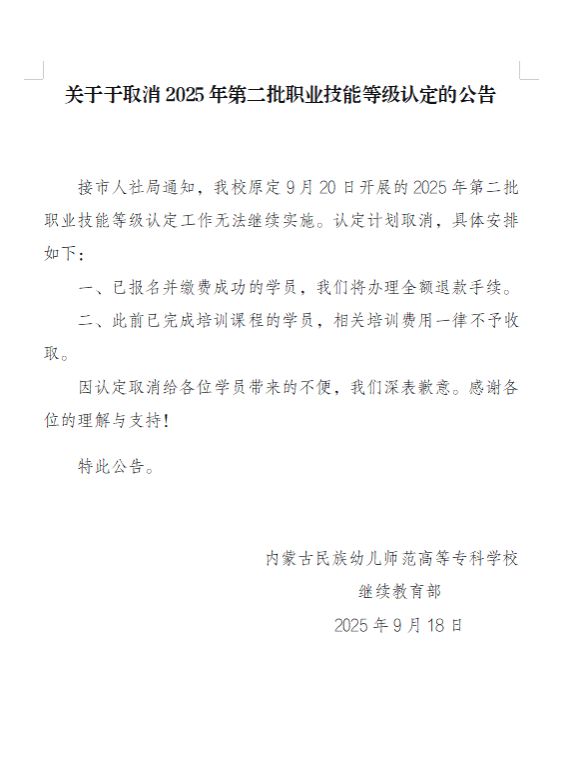 关于于取消 2025 年第二批职业技能等级认定的公告

接市人社局通知，我校原定 9 月 20 日开展的 2025 年第二批职业技能等级认定工作无法继续实施。认定计划取消，具体安排如下：

一、已报名并缴费成功的学员，我们将办理全额退款手续。

二、此前已完成培训课程的学员，相关培训费用一律不予收取。

因认定取消给各位学员带来的不便，我们深表歉意。感谢各位的理解与支持！

特此公告。

内蒙古民族幼儿师范高等专科学校
继续教育部
2025 年 9 月 18 日